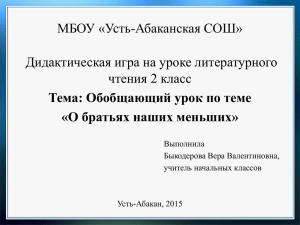 МБОУ «Усть-Абаканская СОШ»

Дидактическая игра на уроке литературного чтения 2 класс

Тема: Обобщающий урок по теме «О братьях наших меньших»

Выполнила
Быкодерова Вера Валентиновна,
учитель начальных классов

Усть-Абакан, 2015